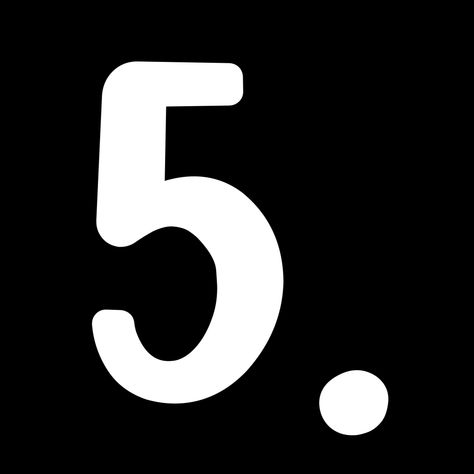 5.